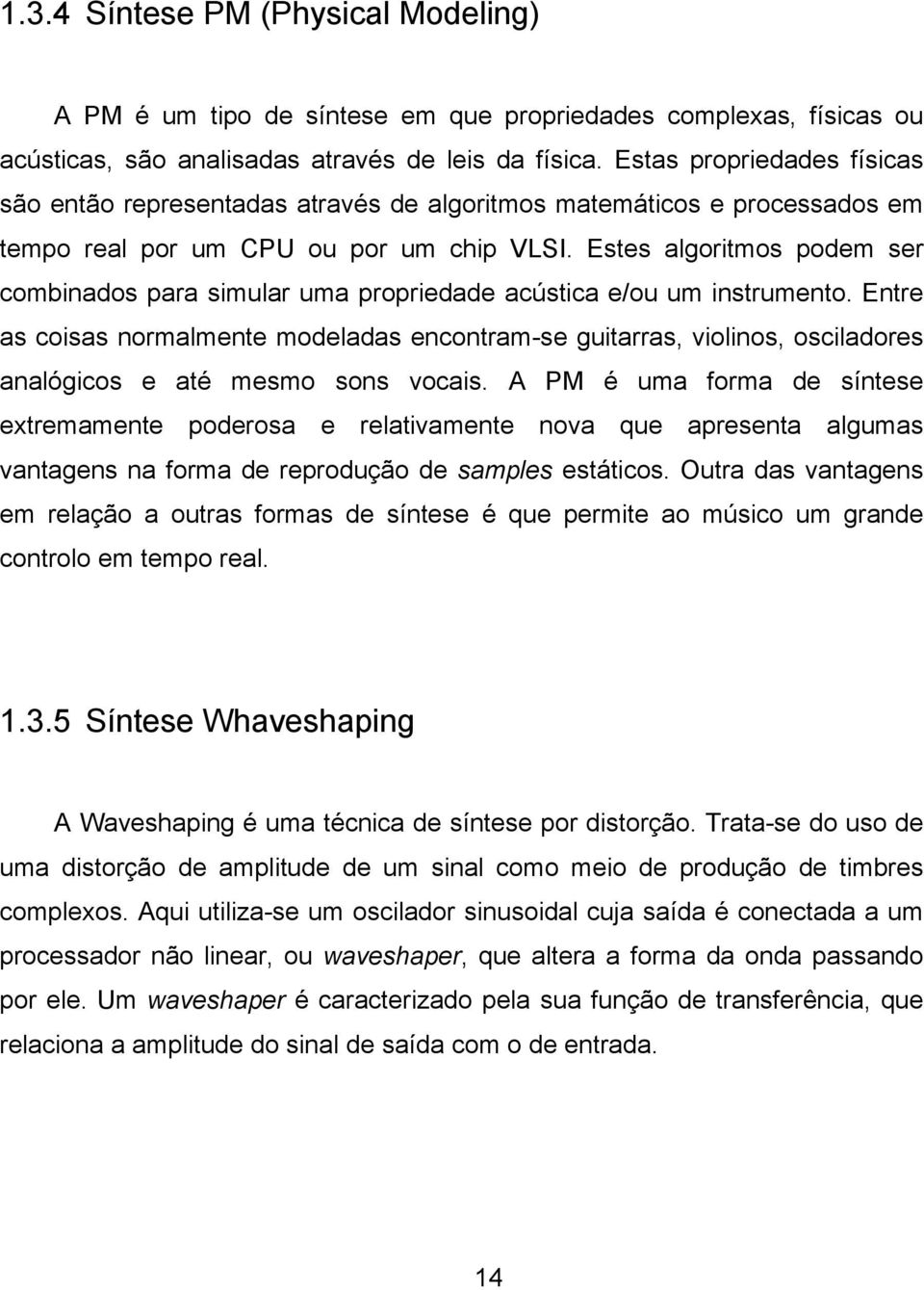 1.3.4 Síntese PM (Physical Modeling)

A PM é um tipo de síntese em que propriedades complexas, físicas ou acústicas, são analisadas através de leis da física. Estas propriedades físicas são então representadas através de algoritmos matemáticos e processados em tempo real por um CPU ou por um chip VLSI. Estes algoritmos podem ser combinados para simular uma propriedade acústica e/ou um instrumento. Entre as coisas normalmente modeladas encontram-se guitarras, violinos, osciladores analógicos e até mesmo sons vocais. A PM é uma forma de síntese extremamente poderosa e relativamente nova que apresenta algumas vantagens na forma de reprodução de samples estáticos. Outra das vantagens em relação a outras formas de síntese é que permite ao músico um grande controlo em tempo real.

1.3.5 Síntese Whaveshaping

A Waveshaping é uma técnica de síntese por distorção. Trata-se do uso de uma distorção de amplitude de um sinal como meio de produção de timbres complexos. Aqui utiliza-se um oscilador sinusoidal cuja saída é conectada a um processador não linear, ou waveshaper, que altera a forma da onda passando por ele. Um waveshaper é caracterizado pela sua função de transferência, que relaciona a amplitude do sinal de saída com o de entrada.

14